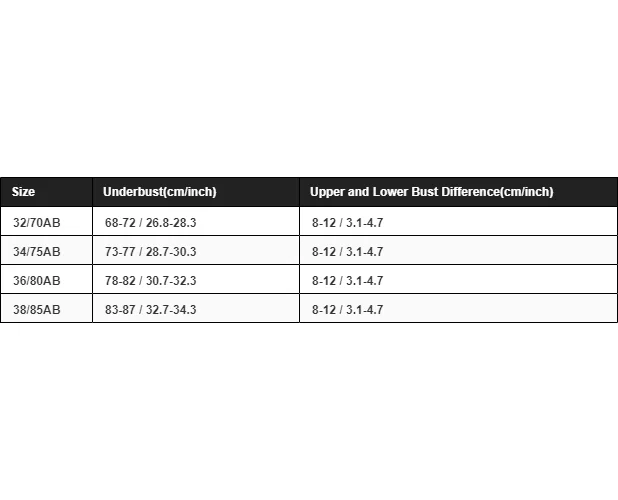 | Size | Underbust(cm/inch) | Upper and Lower Bust Difference(cm/inch) |
|---|---|---|
| 32/70AB | 68-72 / 26.8-28.3 | 8-12 / 3.1-4.7 |
| 34/75AB | 73-77 / 28.7-30.3 | 8-12 / 3.1-4.7 |
| 36/80AB | 78-82 / 30.7-32.3 | 8-12 / 3.1-4.7 |
| 38/85AB | 83-87 / 32.7-34.3 | 8-12 / 3.1-4.7 |